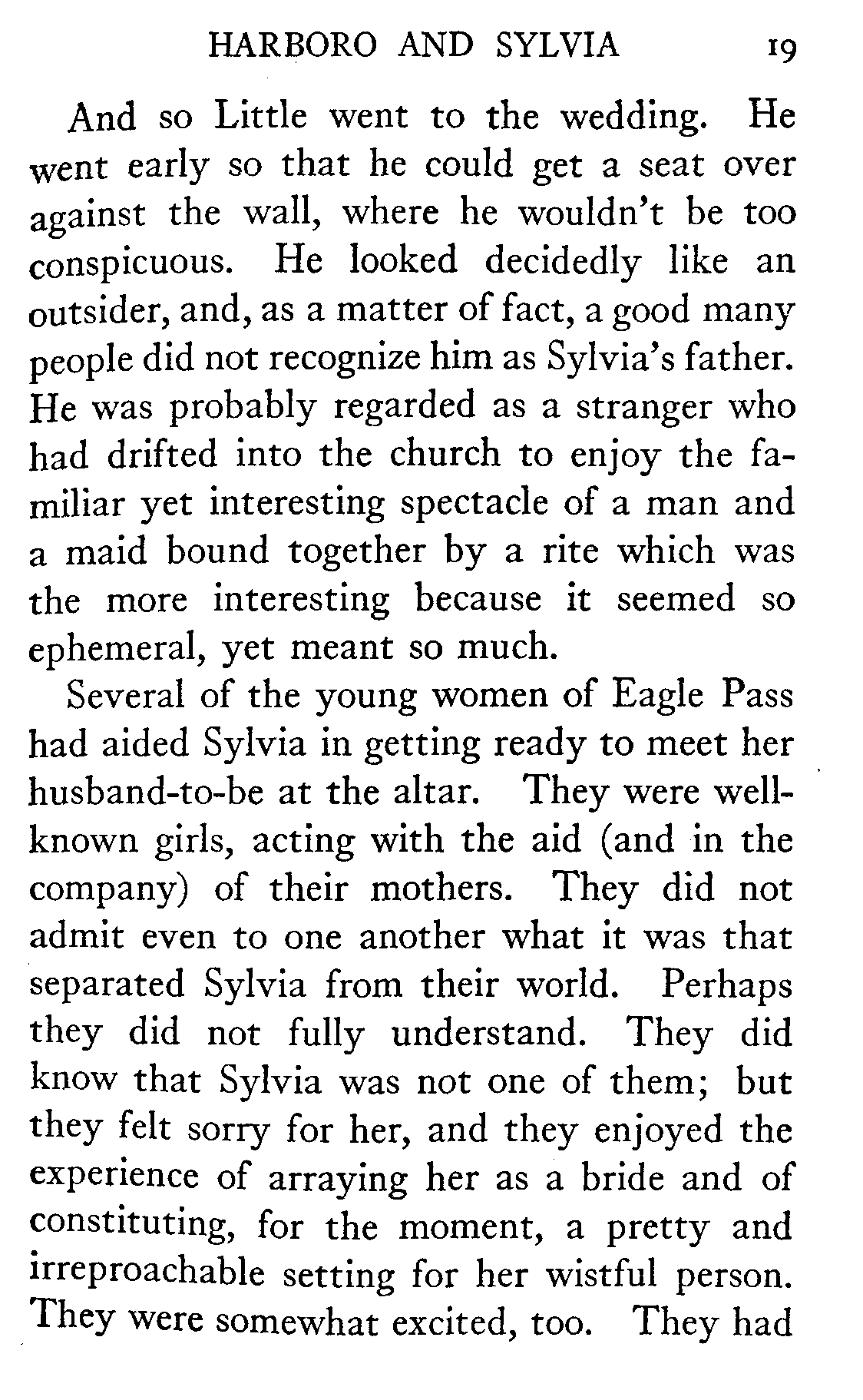 HARBORO AND SYLVIA 19

And so Little went to the wedding. He went early so that he could get a seat over against the wall, where he wouldn't be too conspicuous. He looked decidedly like an outsider, and, as a matter of fact, a good many people did not recognize him as Sylvia's father. He was probably regarded as a stranger who had drifted into the church to enjoy the familiar yet interesting spectacle of a man and a maid bound together by a rite which was the more interesting because it seemed so ephemeral, yet meant so much.

Several of the young women of Eagle Pass had aided Sylvia in getting ready to meet her husband-to-be at the altar. They were well-known girls, acting with the aid (and in the company) of their mothers. They did not admit even to one another what it was that separated Sylvia from their world. Perhaps they did not fully understand. They did know that Sylvia was not one of them; but they felt sorry for her, and they enjoyed the experience of arraying her as a bride and of constituting, for the moment, a pretty and irreproachable setting for her wistful person. They were somewhat excited, too. They had